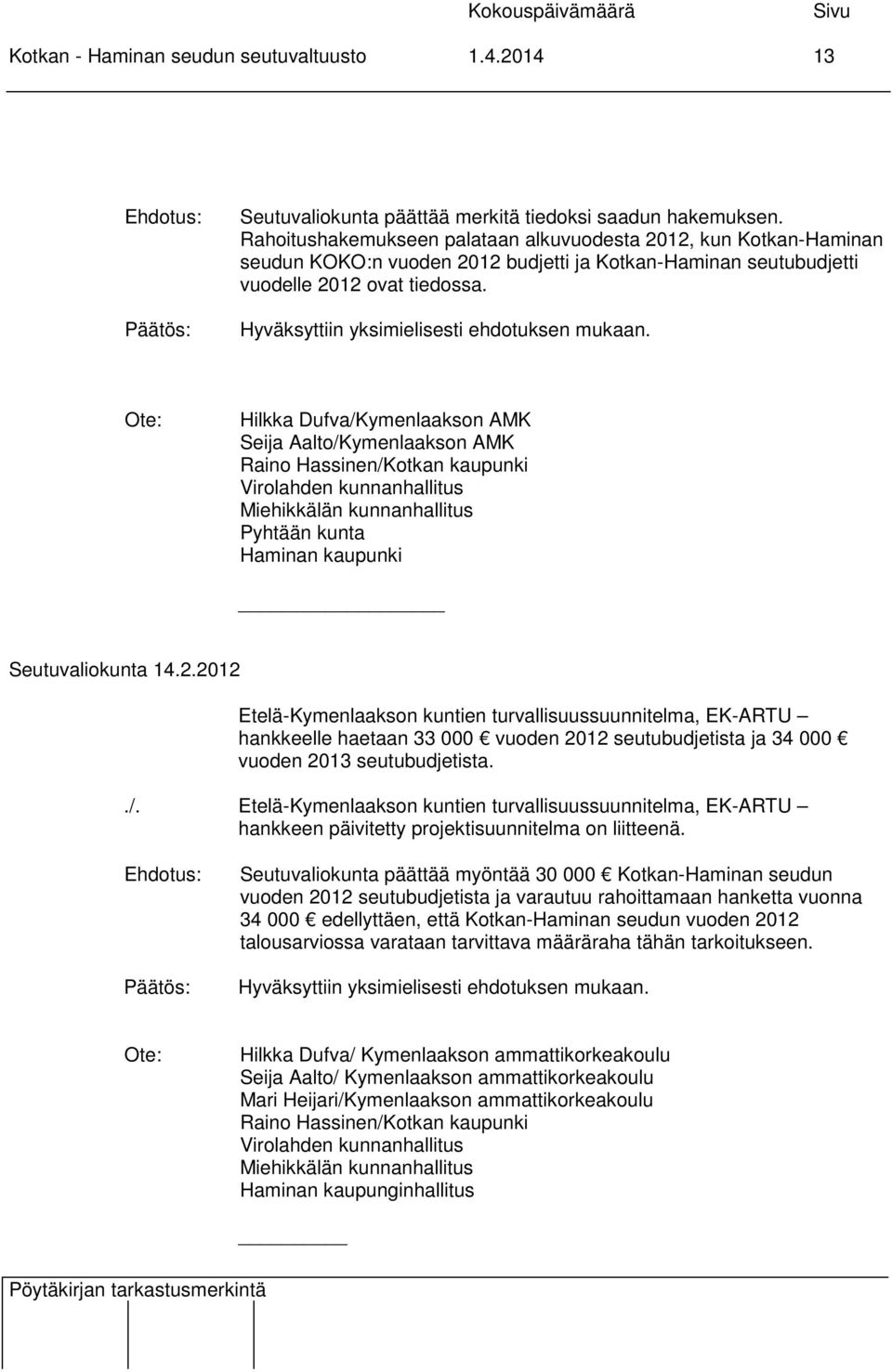 Kokouspäivämäärä Sivu
Kotkan - Haminan seudun seutuvaltuusto 1.4.2014 13

Ehdotus: Seutuvaliokunta päättää merkitä tiedoksi saadun hakemuksen. Rahoitushakemukseen palataan alkuvuodesta 2012, kun Kotkan-Haminan seudun KOKO:n vuoden 2012 budjetti ja Kotkan-Haminan seutubudjetti vuodelle 2012 ovat tiedossa.

Päätös: Hyväksyttiin yksimielisesti ehdotuksen mukaan.

Ote: Hilkka Dufva/Kymenlaakson AMK
Seija Aalto/Kymenlaakson AMK
Raino Hassinen/Kotkan kaupunki
Virolahden kunnanhallitus
Miehikkälän kunnanhallitus
Pyhtään kunta
Haminan kaupunki

Seutuvaliokunta 14.2.2012

Etelä-Kymenlaakson kuntien turvallisuussuunnitelma, EK-ARTU – hankkeelle haetaan 33 000 € vuoden 2012 seutubudjetista ja 34 000 € vuoden 2013 seutubudjetista.

./. Etelä-Kymenlaakson kuntien turvallisuussuunnitelma, EK-ARTU – hankkeen päivitetty projektisuunnitelma on liitteenä.

Ehdotus: Seutuvaliokunta päättää myöntää 30 000 € Kotkan-Haminan seudun vuoden 2012 seutubudjetista ja varautuu rahoittamaan hanketta vuonna 34 000 € edellyttäen, että Kotkan-Haminan seudun vuoden 2012 talousarviossa varataan tarvittava määräraha tähän tarkoitukseen.

Päätös: Hyväksyttiin yksimielisesti ehdotuksen mukaan.

Ote: Hilkka Dufva/ Kymenlaakson ammattikorkeakoulu
Seija Aalto/ Kymenlaakson ammattikorkeakoulu
Mari Heijari/Kymenlaakson ammattikorkeakoulu
Raino Hassinen/Kotkan kaupunki
Virolahden kunnanhallitus
Miehikkälän kunnanhallitus
Haminan kaupunginhallitus

Pöytäkirjan tarkastusmerkintä